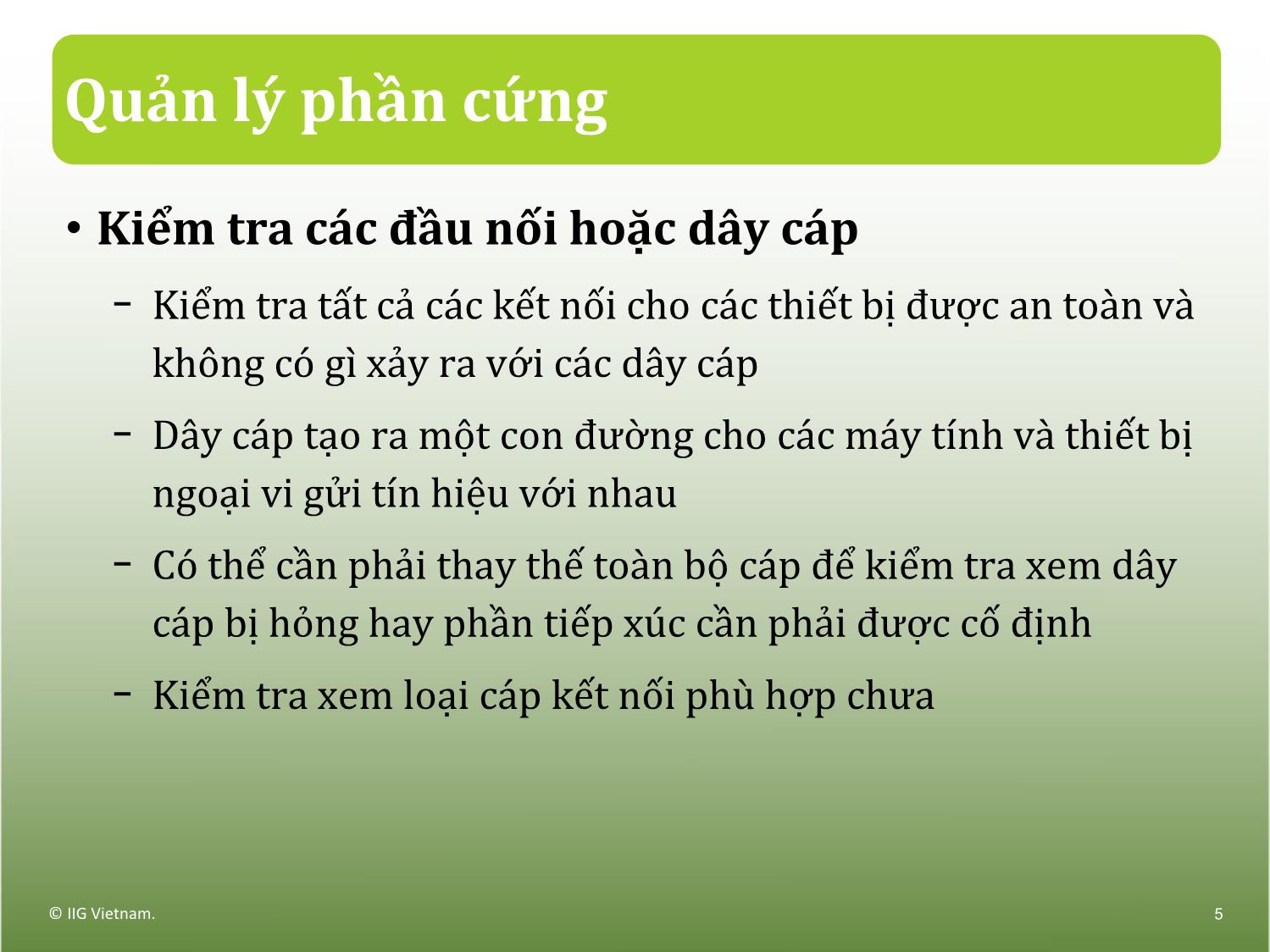 Quản lý phần cứng

• Kiểm tra các đầu nối hoặc dây cáp

– Kiểm tra tất cả các kết nối cho các thiết bị được an toàn và không có gì xảy ra với các dây cáp

– Dây cáp tạo ra một con đường cho các máy tính và thiết bị ngoại vi gửi tín hiệu với nhau

– Có thể cần phải thay thế toàn bộ cáp để kiểm tra xem dây cáp bị hỏng hay phần tiếp xúc cần phải được cố định

– Kiểm tra xem loại cáp kết nối phù hợp chưa

© IIG Vietnam.

5